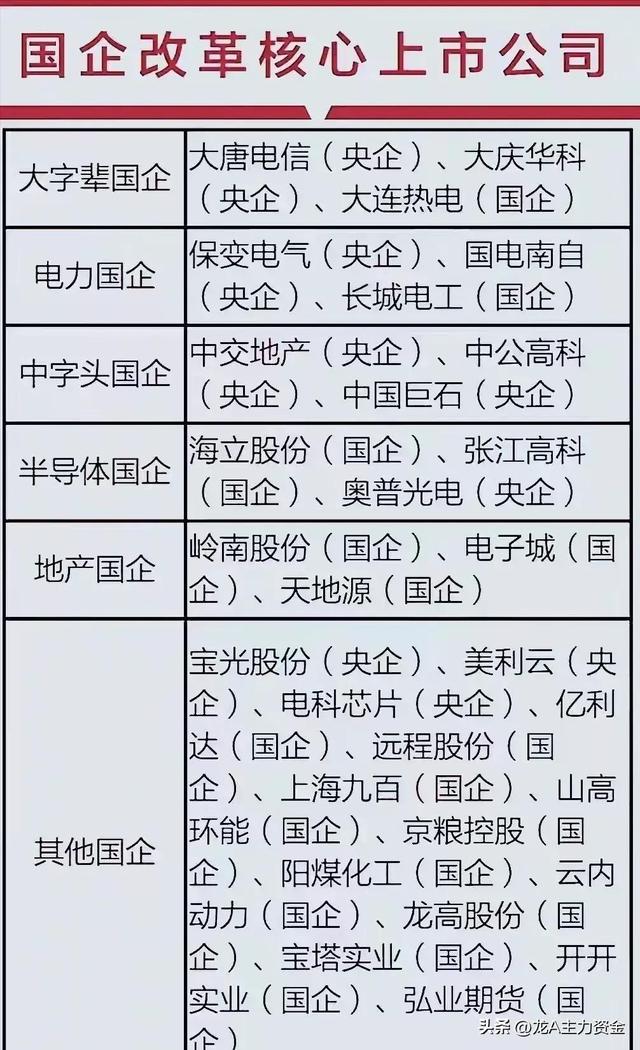 国企改革核心上市公司

| | |
|---|---|
| 大字辈国企 | 大唐电信（央企）、大庆华科（央企）、大连热电（国企） |
| 电力国企 | 保变电气（央企）、国电南自（央企）、长城电工（国企） |
| 中字头国企 | 中交地产（央企）、中公高科（央企）、中国巨石（央企） |
| 半导体国企 | 海立股份（国企）、张江高科（国企）、奥普光电（央企） |
| 地产国企 | 岭南股份（国企）、电子城（国企）、天地源（国企） |
| 其他国企 | 宝光股份（央企）、美利云（央企）、电科芯片（央企）、亿利达（国企）、远程股份（国企）、上海九百（国企）、山高环能（国企）、京粮控股（国企）、阳煤化工（国企）、云内动力（国企）、龙高股份（国企）、宝塔实业（国企）、开开实业（国企）、弘业期货（国企） |

头条 @龙A主力资金